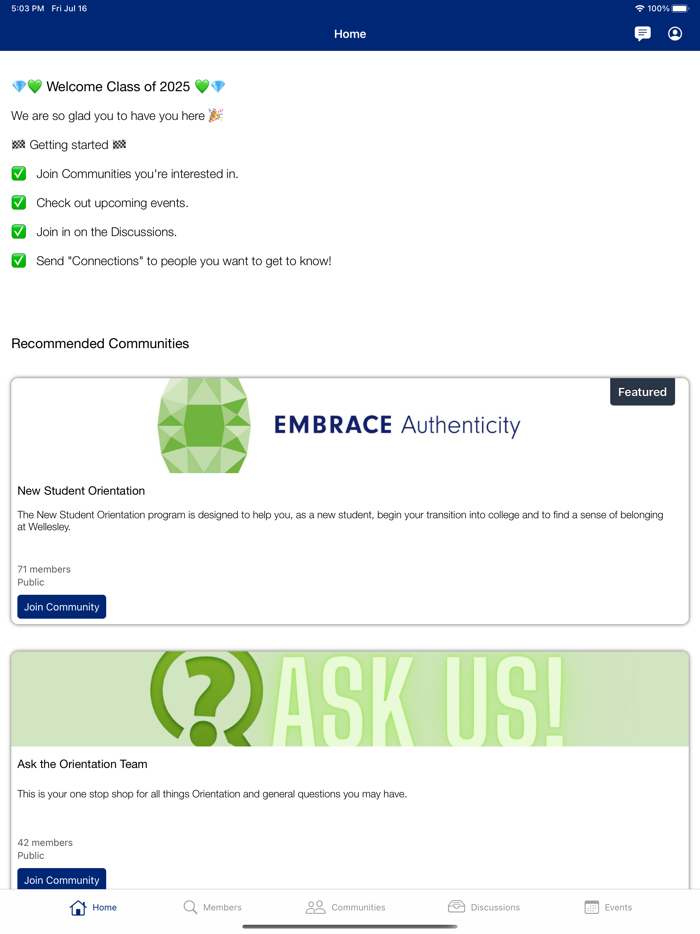 5:03 PM Fri Jul 16

100%

Home

💎💚 Welcome Class of 2025 💚💎

We are so glad you to have you here 🎉

🏁 Getting started 🏁

✅ Join Communities you're interested in.

✅ Check out upcoming events.

✅ Join in on the Discussions.

✅ Send "Connections" to people you want to get to know!

Recommended Communities

Featured

EMBRACE Authenticity

New Student Orientation

The New Student Orientation program is designed to help you, as a new student, begin your transition into college and to find a sense of belonging at Wellesley.

71 members
Public

Join Community

ASK US!

Ask the Orientation Team

This is your one stop shop for all things Orientation and general questions you may have.

42 members
Public

Join Community

Home Members Communities Discussions Events